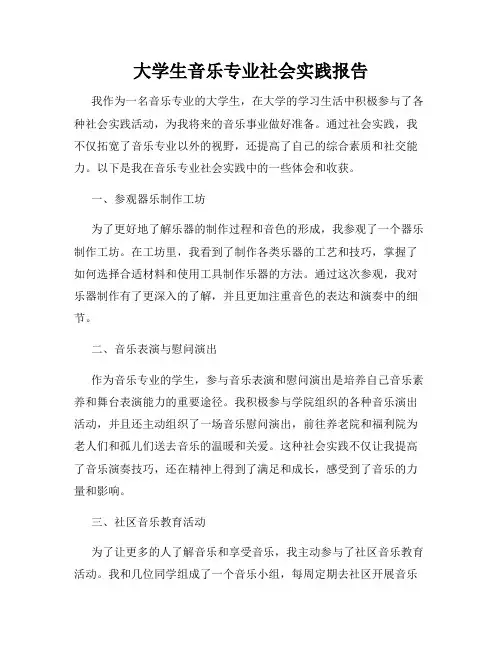 大学生音乐专业社会实践报告

我作为一名音乐专业的大学生，在大学的学习生活中积极参与了各种社会实践活动，为我将来的音乐事业做好准备。通过社会实践，我不仅拓宽了音乐专业以外的视野，还提高了自己的综合素质和社交能力。以下是我在音乐专业社会实践中的一些体会和收获。

一、参观器乐制作工坊

为了更好地了解乐器的制作过程和音色的形成，我参观了一个器乐制作工坊。在工坊里，我看到了制作各类乐器的工艺和技巧，掌握了如何选择合适材料和使用工具制作乐器的方法。通过这次参观，我对乐器制作有了更深入的了解，并且更加注重音色的表达和演奏中的细节。

二、音乐表演与慰问演出

作为音乐专业的学生，参与音乐表演和慰问演出是培养自己音乐素养和舞台表演能力的重要途径。我积极参与学院组织的各种音乐演出活动，并且还主动组织了一场音乐慰问演出，前往养老院和福利院为老人们和孤儿们送去音乐的温暖和关爱。这种社会实践不仅让我提高了音乐演奏技巧，还在精神上得到了满足和成长，感受到了音乐的力量和影响。

三、社区音乐教育活动

为了让更多的人了解音乐和享受音乐，我主动参与了社区音乐教育活动。我和几位同学组成了一个音乐小组，每周定期去社区开展音乐